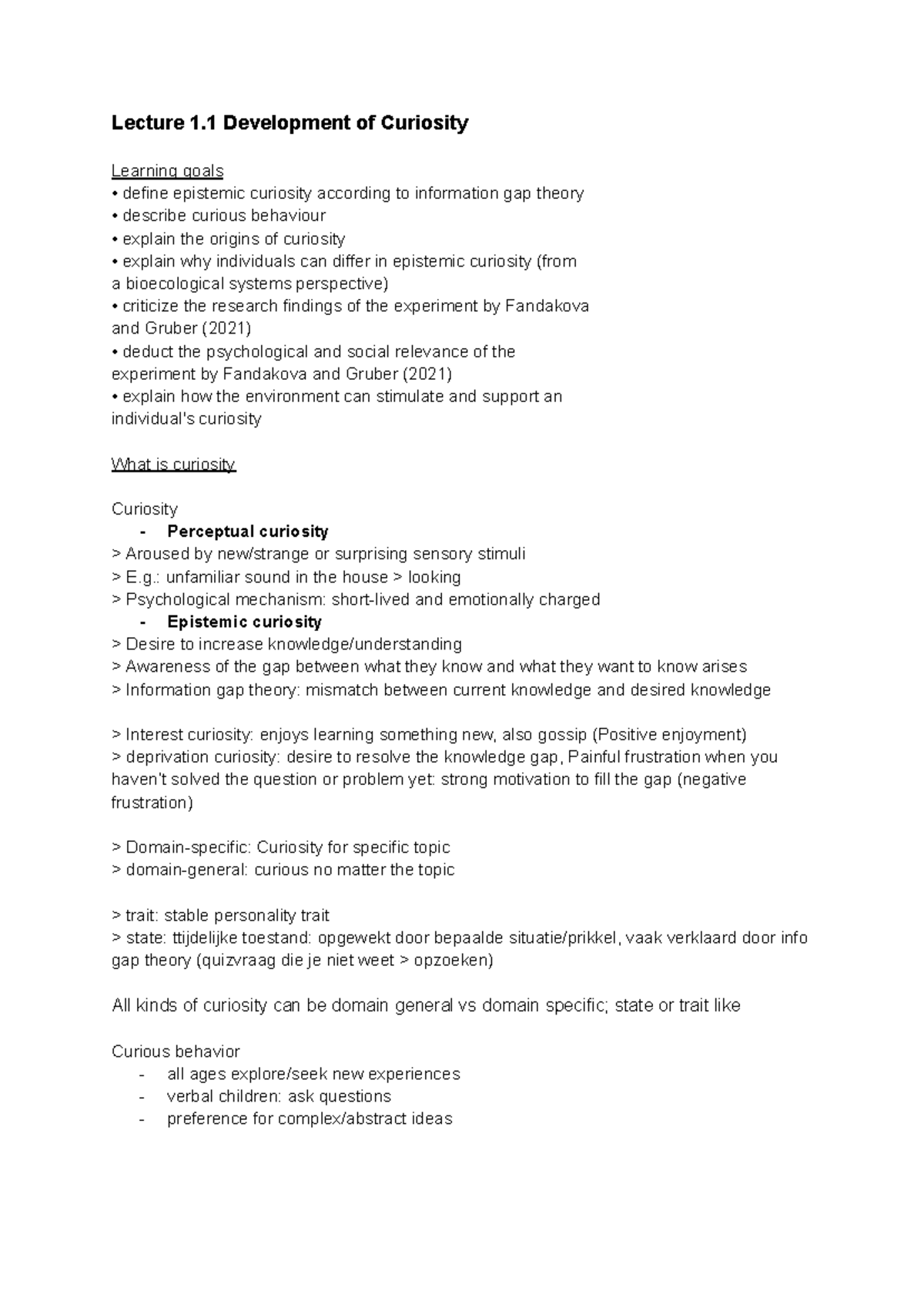 Lecture 1.1 Development of Curiosity

Learning goals
• define epistemic curiosity according to information gap theory
• describe curious behaviour
• explain the origins of curiosity
• explain why individuals can differ in epistemic curiosity (from a bioecological systems perspective)
• criticize the research findings of the experiment by Fandakova and Gruber (2021)
• deduct the psychological and social relevance of the experiment by Fandakova and Gruber (2021)
• explain how the environment can stimulate and support an individual's curiosity

What is curiosity

Curiosity
- Perceptual curiosity
> Aroused by new/strange or surprising sensory stimuli
> E.g.: unfamiliar sound in the house > looking
> Psychological mechanism: short-lived and emotionally charged
- Epistemic curiosity
> Desire to increase knowledge/understanding
> Awareness of the gap between what they know and what they want to know arises
> Information gap theory: mismatch between current knowledge and desired knowledge

> Interest curiosity: enjoys learning something new, also gossip (Positive enjoyment)
> deprivation curiosity: desire to resolve the knowledge gap, Painful frustration when you haven't solved the question or problem yet: strong motivation to fill the gap (negative frustration)

> Domain-specific: Curiosity for specific topic
> domain-general: curious no matter the topic

> trait: stable personality trait
> state: ttijdelijke toestand: opgewekt door bepaalde situatie/prikkel, vaak verklaard door info gap theory (quizvraag die je niet weet > opzoeken)

All kinds of curiosity can be domain general vs domain specific; state or trait like

Curious behavior
- all ages explore/seek new experiences
- verbal children: ask questions
- preference for complex/abstract ideas